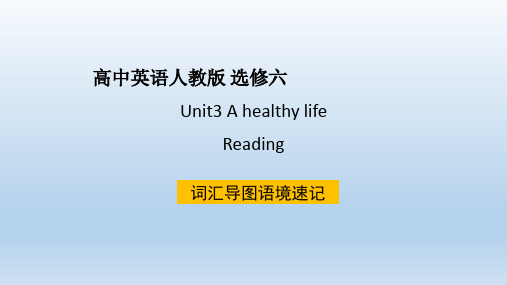 高中英语人教版 选修六

Unit3 A healthy life

Reading

词汇导图语境速记